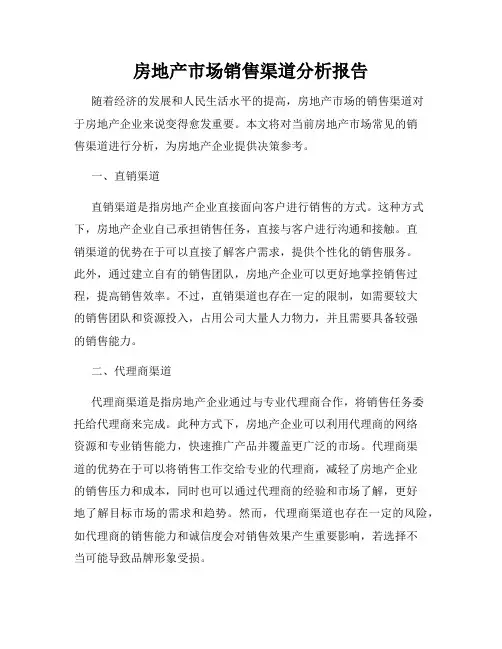 房地产市场销售渠道分析报告

随着经济的发展和人民生活水平的提高，房地产市场的销售渠道对于房地产企业来说变得愈发重要。本文将对当前房地产市场常见的销售渠道进行分析，为房地产企业提供决策参考。

一、直销渠道

直销渠道是指房地产企业直接面向客户进行销售的方式。这种方式下，房地产企业自己承担销售任务，直接与客户进行沟通和接触。直销渠道的优势在于可以直接了解客户需求，提供个性化的销售服务。此外，通过建立自有的销售团队，房地产企业可以更好地掌控销售过程，提高销售效率。不过，直销渠道也存在一定的限制，如需要较大的销售团队和资源投入，占用公司大量人力物力，并且需要具备较强的销售能力。

二、代理商渠道

代理商渠道是指房地产企业通过与专业代理商合作，将销售任务委托给代理商来完成。此种方式下，房地产企业可以利用代理商的网络资源和专业销售能力，快速推广产品并覆盖更广泛的市场。代理商渠道的优势在于可以将销售工作交给专业的代理商，减轻了房地产企业的销售压力和成本，同时也可以通过代理商的经验和市场了解，更好地了解目标市场的需求和趋势。然而，代理商渠道也存在一定的风险，如代理商的销售能力和诚信度会对销售效果产生重要影响，若选择不当可能导致品牌形象受损。